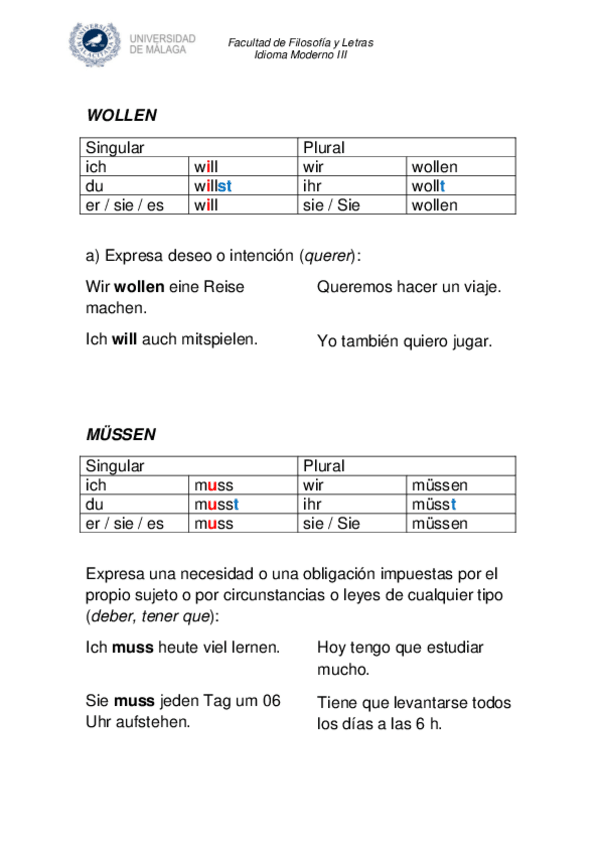 UNIVERSIDAD DE MÁLAGA

Facultad de Filosofía y Letras
Idioma Moderno III

WOLLEN

| Singular | | Plural | |
|---|---|---|---|
| ich | will | wir | wollen |
| du | willst | ihr | wollt |
| er / sie / es | will | sie / Sie | wollen |

a) Expresa deseo o intención (querer):

Wir wollen eine Reise machen.

Queremos hacer un viaje.

Ich will auch mitspielen.

Yo también quiero jugar.

MÜSSEN

| Singular | | Plural | |
|---|---|---|---|
| ich | muss | wir | müssen |
| du | musst | ihr | müsst |
| er / sie / es | muss | sie / Sie | müssen |

Expresa una necesidad o una obligación impuestas por el propio sujeto o por circunstancias o leyes de cualquier tipo (deber, tener que):

Ich muss heute viel lernen.

Hoy tengo que estudiar mucho.

Sie muss jeden Tag um 06 Uhr aufstehen.

Tiene que levantarse todos los días a las 6 h.